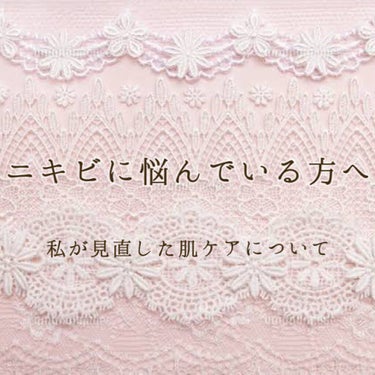 ニキビに悩んでいる方へ

私が見直した肌ケアについて